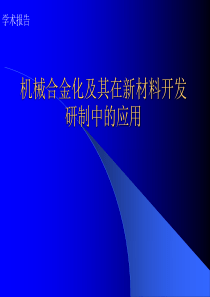 学术报告

机械合金化及其在新材料开发研制中的应用